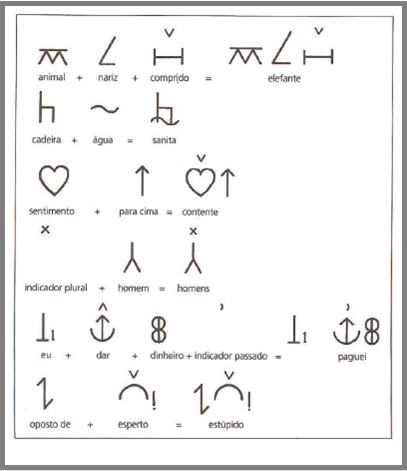 animal + nariz + comprido = elefante

cadeira + água = sanita

sentimento + para cima = contente

indicador plural + homem = homens

eu + dar + dinheiro + indicador passado = paguei

oposto de + esperto = estúpido